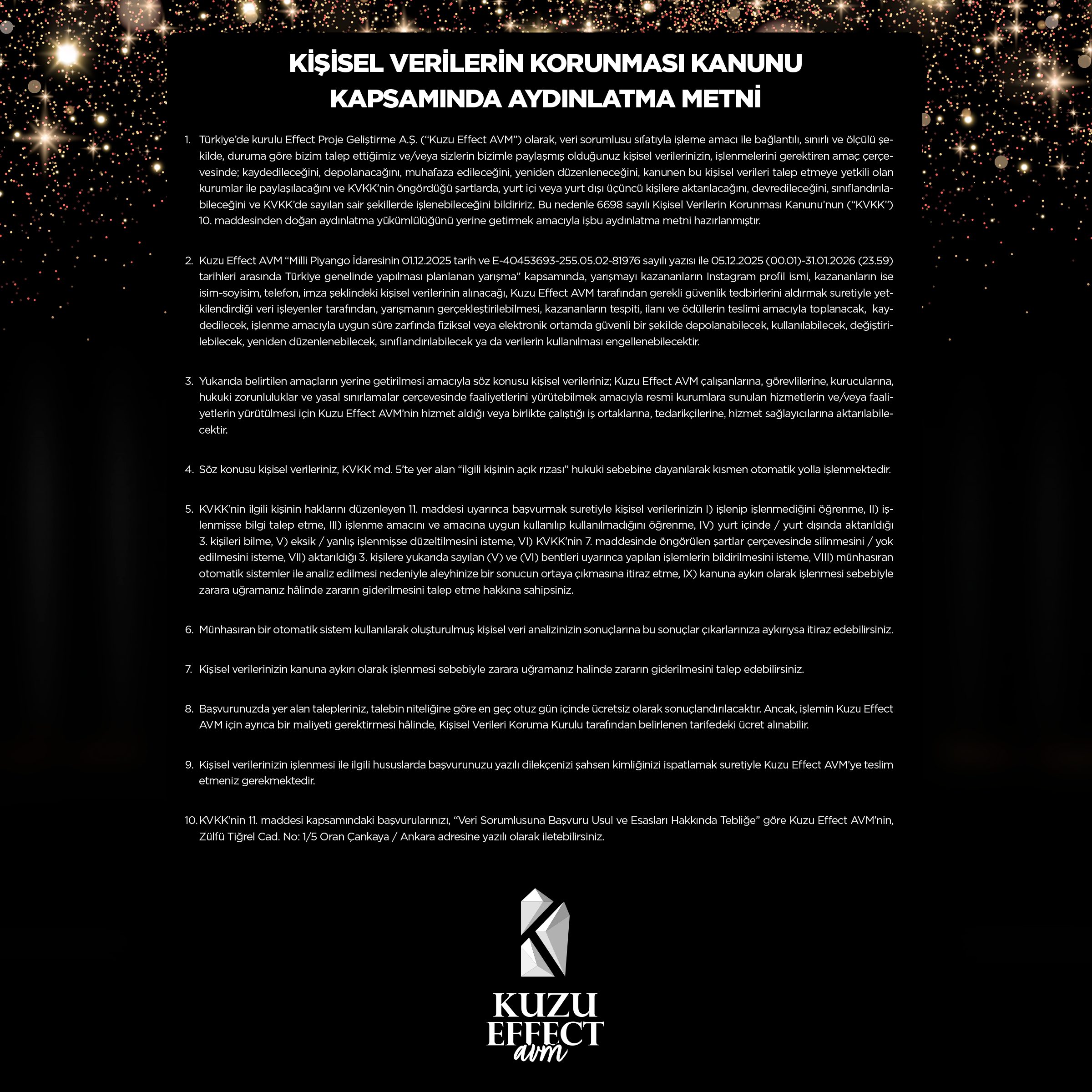 KİŞİSEL VERİLERİN KORUNMASI KANUNU KAPSAMINDA AYDINLATMA METNİ

1. Türkiye'de kurulu Effect Proje Geliştirme A.Ş. ("Kuzu Effect AVM") olarak, veri sorumlusu sıfatıyla işleme amacı ile bağlantılı, sınırlı ve ölçülü şekilde, duruma göre bizim talep ettiğimiz ve/veya sizlerin bizimle paylaşmış olduğunuz kişisel verilerinizin, işlenmelerini gerektiren amaç çerçevesinde; kaydedileceğini, depolanacağını, muhafaza edileceğini, yeniden düzenleneceğini, kanunen bu kişisel verileri talep etmeye yetkili olan kurumlar ile paylaşılacağını ve KVKK'nin öngördüğü şartlarda, yurt içi veya yurt dışı üçüncü kişilere aktarılacağını, devredileceğini, sınıflandırılabileceğini ve KVKK'de sayılan sair şekillerde işlenebileceğini bildiririz. Bu nedenle 6698 sayılı Kişisel Verilerin Korunması Kanunu'nun ("KVKK") 10. maddesinden doğan aydınlatma yükümlülüğünü yerine getirmek amacıyla işbu aydınlatma metni hazırlanmıştır.

2. Kuzu Effect AVM "Milli Piyango İdaresinin 01.12.2025 tarih ve E-40453693-255.05.02-81976 sayılı yazısı ile 05.12.2025 (00.01)-31.01.2026 (23.59) tarihleri arasında Türkiye genelinde yapılması planlanan yarışma" kapsamında, yarışmayı kazananların Instagram profil ismi, kazananların ise isim-soyisim, telefon, imza şeklindeki kişisel verilerinin alınacağı, Kuzu Effect AVM tarafından gerekli güvenlik tedbirlerini aldırmak suretiyle yetkilendirdiği veri işleyenler tarafından, yarışmanın gerçekleştirilebilmesi, kazananların tespiti, ilanı ve ödüllerin teslimi amacıyla toplanacak, kaydedilecek, işlenme amacıyla uygun süre zarfında fiziksel veya elektronik ortamda güvenli bir şekilde depolanabilecek, kullanılabilecek, değiştirilebilecek, yeniden düzenlenebilecek, sınıflandırılabilecek ya da verilerin kullanılması engellenebilecektir.

3. Yukarıda belirtilen amaçların yerine getirilmesi amacıyla söz konusu kişisel verileriniz; Kuzu Effect AVM çalışanlarına, görevlilerine, kurucularına, hukuki zorunluluklar ve yasal sınırlamalar çerçevesinde faaliyetlerini yürütebilmek amacıyla resmi kurumlara sunulan hizmetlerin ve/veya faaliyetlerin yürütülmesi için Kuzu Effect AVM'nin hizmet aldığı veya birlikte çalıştığı iş ortaklarına, tedarikçilerine, hizmet sağlayıcılarına aktarılabilecektir.

4. Söz konusu kişisel verileriniz, KVKK md. 5'te yer alan "ilgili kişinin açık rızası" hukuki sebebine dayanılarak kısmen otomatik yolla işlenmektedir.

5. KVKK'nin ilgili kişinin haklarını düzenleyen 11. maddesi uyarınca başvurmak suretiyle kişisel verilerinizin I) işlenip işlenmediğini öğrenme, II) işlenmişse bilgi talep etme, III) işlenme amacını ve amacına uygun kullanılıp kullanılmadığını öğrenme, IV) yurt içinde / yurt dışında aktarıldığı 3. kişileri bilme, V) eksik / yanlış işlenmişse düzeltilmesini isteme, VI) KVKK'nin 7. maddesinde öngörülen şartlar çerçevesinde silinmesini / yok edilmesini isteme, VII) aktarıldığı 3. kişilere yukarıda sayılan (V) ve (VI) bentleri uyarınca yapılan işlemlerin bildirilmesini isteme, VIII) münhasıran otomatik sistemler ile analiz edilmesi nedeniyle aleyhinize bir sonucun ortaya çıkmasına itiraz etme, IX) kanuna aykırı olarak işlenmesi sebebiyle zarara uğramanız hâlinde zararın giderilmesini talep etme hakkına sahipsiniz.

6. Münhasıran bir otomatik sistem kullanılarak oluşturulmuş kişisel veri analizinizin sonuçlarına bu sonuçlar çıkarlarınıza aykırıysa itiraz edebilirsiniz.

7. Kişisel verilerinizin kanuna aykırı olarak işlenmesi sebebiyle zarara uğramanız halinde zararın giderilmesini talep edebilirsiniz.

8. Başvurunuzda yer alan talepleriniz, talebin niteliğine göre en geç otuz gün içinde ücretsiz olarak sonuçlandırılacaktır. Ancak, işlemin Kuzu Effect AVM için ayrıca bir maliyeti gerektirmesi hâlinde, Kişisel Verileri Koruma Kurulu tarafından belirlenen tarifedeki ücret alınabilir.

9. Kişisel verilerinizin işlenmesi ile ilgili hususlarda başvurunuzu yazılı dilekçenizi şahsen kimliğinizi ispatlamak suretiyle Kuzu Effect AVM'ye teslim etmeniz gerekmektedir.

10. KVKK'nin 11. maddesi kapsamındaki başvurularınızı, "Veri Sorumlusuna Başvuru Usul ve Esasları Hakkında Tebliğe" göre Kuzu Effect AVM'nin, Zülfü Tiğrel Cad. No: 1/5 Oran Çankaya / Ankara adresine yazılı olarak iletebilirsiniz.

KUZU EFFECT avm